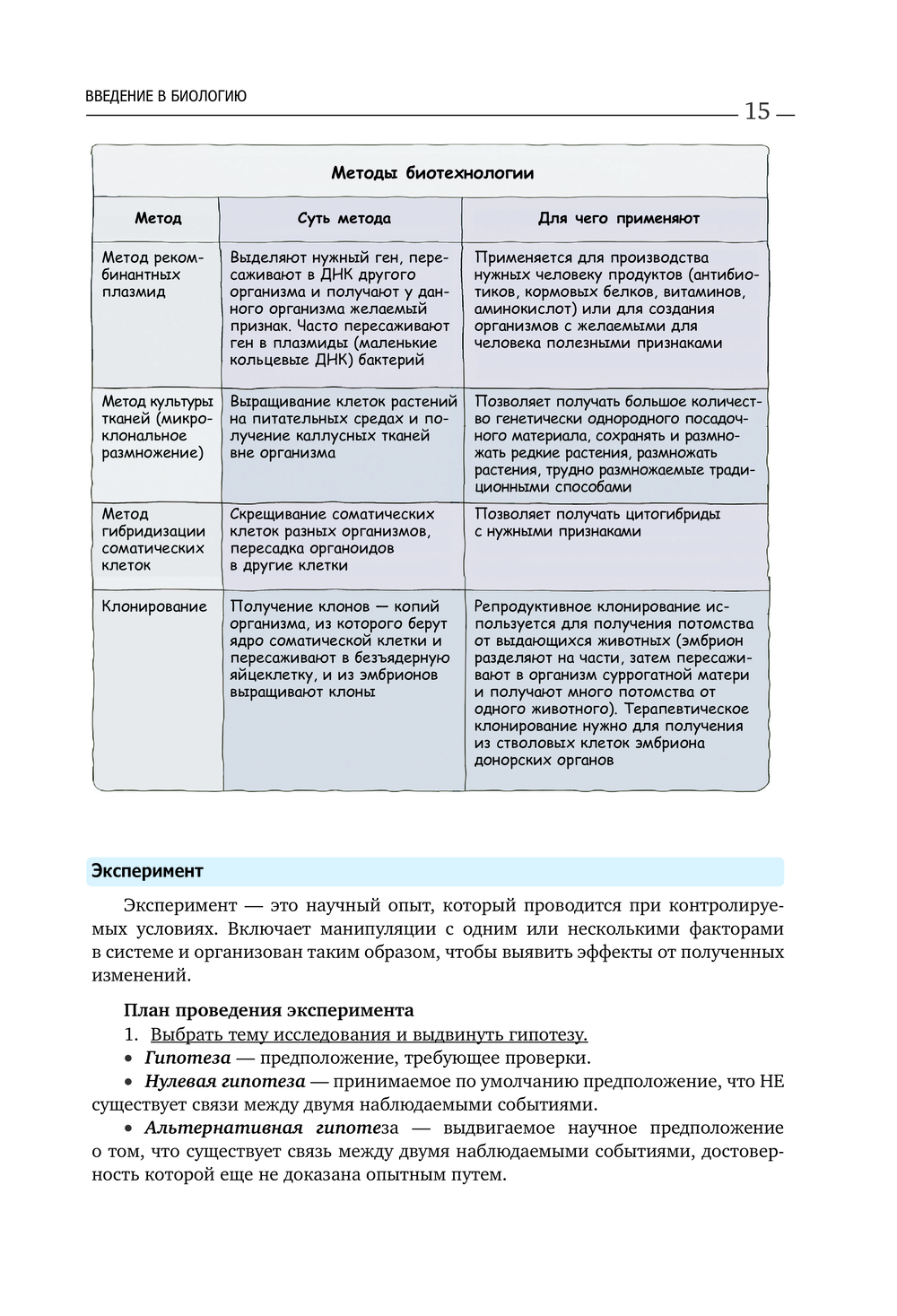 ВВЕДЕНИЕ В БИОЛОГИЮ

15

Методы биотехнологии

| Метод | Суть метода | Для чего применяют |
|---|---|---|
| Метод рекомбинантных плазмид | Выделяют нужный ген, пересаживают в ДНК другого организма и получают у данного организма желаемый признак. Часто пересаживают ген в плазмиды (маленькие кольцевые ДНК) бактерий | Применяется для производства нужных человеку продуктов (антибиотиков, кормовых белков, витаминов, аминокислот) или для создания организмов с желаемыми для человека полезными признаками |
| Метод культуры тканей (микроклональное размножение) | Выращивание клеток растений на питательных средах и получение каллусных тканей вне организма | Позволяет получать большое количество генетически однородного посадочного материала, сохранять и размножать редкие растения, размножать растения, трудно размножаемые традиционными способами |
| Метод гибридизации соматических клеток | Скрещивание соматических клеток разных организмов, пересадка органоидов в другие клетки | Позволяет получать цитогибриды с нужными признаками |
| Клонирование | Получение клонов — копий организма, из которого берут ядро соматической клетки и пересаживают в безъядерную яйцеклетку, и из эмбрионов выращивают клоны | Репродуктивное клонирование используется для получения потомства от выдающихся животных (эмбрион разделяют на части, затем пересаживают в организм суррогатной матери и получают много потомства от одного животного). Терапевтическое клонирование нужно для получения из стволовых клеток эмбриона донорских органов |

Эксперимент

Эксперимент — это научный опыт, который проводится при контролируемых условиях. Включает манипуляции с одним или несколькими факторами в системе и организован таким образом, чтобы выявить эффекты от полученных изменений.

План проведения эксперимента
1. Выбрать тему исследования и выдвинуть гипотезу.
• Гипотеза — предположение, требующее проверки.
• Нулевая гипотеза — принимаемое по умолчанию предположение, что НЕ существует связи между двумя наблюдаемыми событиями.
• Альтернативная гипотеза — выдвигаемое научное предположение о том, что существует связь между двумя наблюдаемыми событиями, достоверность которой еще не доказана опытным путем.